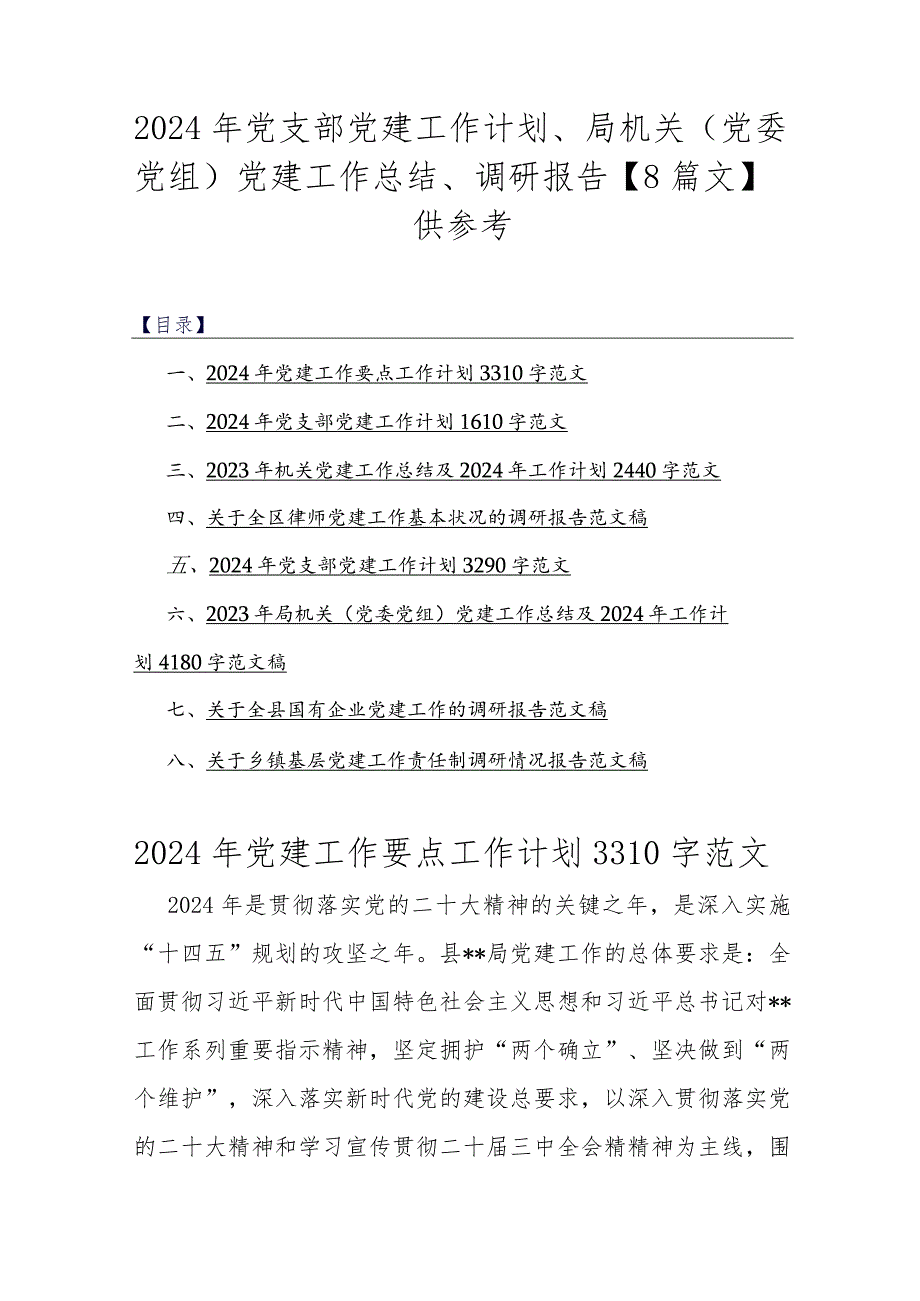 2024年党支部党建工作计划、局机关（党委党组）党建工作总结、调研报告【8篇文】供参考

【目录】

一、2024年党建工作要点工作计划3310字范文

二、2024年党支部党建工作计划1610字范文

三、2023年机关党建工作总结及2024年工作计划2440字范文

四、关于全区律师党建工作基本状况的调研报告范文稿

五、2024年党支部党建工作计划3290字范文

六、2023年局机关（党委党组）党建工作总结及2024年工作计划4180字范文稿

七、关于全县国有企业党建工作的调研报告范文稿

八、关于乡镇基层党建工作责任制调研情况报告范文稿

2024年党建工作要点工作计划3310字范文

2024年是贯彻落实党的二十大精神的关键之年，是深入实施“十四五”规划的攻坚之年。县**局党建工作的总体要求是：全面贯彻习近平新时代中国特色社会主义思想和习近平总书记对**工作系列重要指示精神，坚定拥护“两个确立”、坚决做到“两个维护”，深入落实新时代党的建设总要求，以深入贯彻落实党的二十大精神和学习宣传贯彻二十届三中全会精精神为主线，围